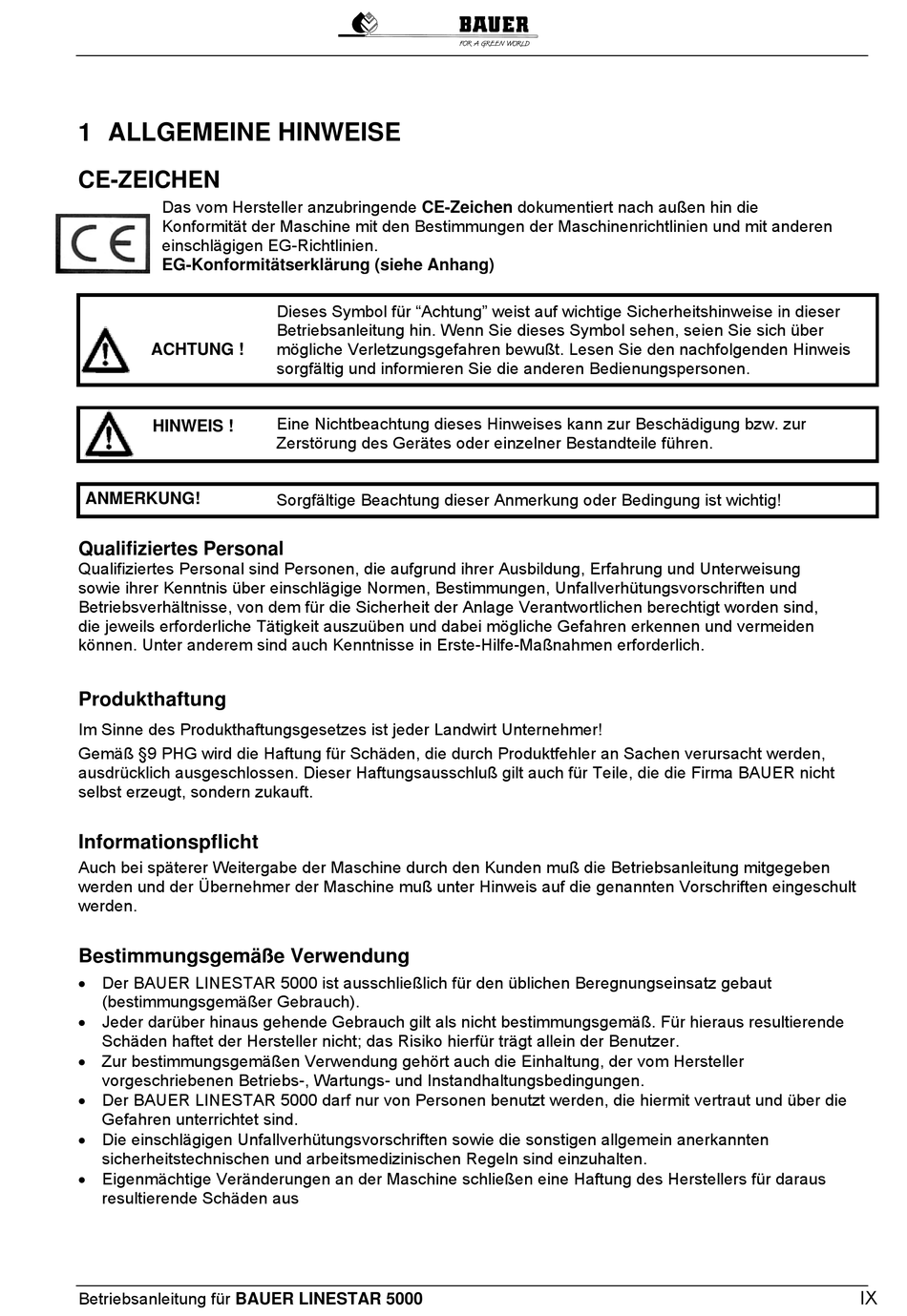 BAUER
FOR A GREEN WORLD

1 ALLGEMEINE HINWEISE

CE-ZEICHEN

CE

Das vom Hersteller anzubringende CE-Zeichen dokumentiert nach außen hin die Konformität der Maschine mit den Bestimmungen der Maschinenrichtlinien und mit anderen einschlägigen EG-Richtlinien.
EG-Konformitätserklärung (siehe Anhang)

ACHTUNG !

Dieses Symbol für “Achtung” weist auf wichtige Sicherheitshinweise in dieser Betriebsanleitung hin. Wenn Sie dieses Symbol sehen, seien Sie sich über mögliche Verletzungsgefahren bewußt. Lesen Sie den nachfolgenden Hinweis sorgfältig und informieren Sie die anderen Bedienungspersonen.

HINWEIS !

Eine Nichtbeachtung dieses Hinweises kann zur Beschädigung bzw. zur Zerstörung des Gerätes oder einzelner Bestandteile führen.

ANMERKUNG!

Sorgfältige Beachtung dieser Anmerkung oder Bedingung ist wichtig!

Qualifiziertes Personal
Qualifiziertes Personal sind Personen, die aufgrund ihrer Ausbildung, Erfahrung und Unterweisung sowie ihrer Kenntnis über einschlägige Normen, Bestimmungen, Unfallverhütungsvorschriften und Betriebsverhältnisse, von dem für die Sicherheit der Anlage Verantwortlichen berechtigt worden sind, die jeweils erforderliche Tätigkeit auszuüben und dabei mögliche Gefahren erkennen und vermeiden können. Unter anderem sind auch Kenntnisse in Erste-Hilfe-Maßnahmen erforderlich.

Produkthaftung
Im Sinne des Produkthaftungsgesetzes ist jeder Landwirt Unternehmer!
Gemäß §9 PHG wird die Haftung für Schäden, die durch Produktfehler an Sachen verursacht werden, ausdrücklich ausgeschlossen. Dieser Haftungsausschluß gilt auch für Teile, die die Firma BAUER nicht selbst erzeugt, sondern zukauft.

Informationspflicht
Auch bei späterer Weitergabe der Maschine durch den Kunden muß die Betriebsanleitung mitgegeben werden und der Übernehmer der Maschine muß unter Hinweis auf die genannten Vorschriften eingeschult werden.

Bestimmungsgemäße Verwendung
• Der BAUER LINESTAR 5000 ist ausschließlich für den üblichen Beregnungseinsatz gebaut (bestimmungsgemäßer Gebrauch).
• Jeder darüber hinaus gehende Gebrauch gilt als nicht bestimmungsgemäß. Für hieraus resultierende Schäden haftet der Hersteller nicht; das Risiko hierfür trägt allein der Benutzer.
• Zur bestimmungsgemäßen Verwendung gehört auch die Einhaltung, der vom Hersteller vorgeschriebenen Betriebs-, Wartungs- und Instandhaltungsbedingungen.
• Der BAUER LINESTAR 5000 darf nur von Personen benutzt werden, die hiermit vertraut und über die Gefahren unterrichtet sind.
• Die einschlägigen Unfallverhütungsvorschriften sowie die sonstigen allgemein anerkannten sicherheitstechnischen und arbeitsmedizinischen Regeln sind einzuhalten.
• Eigenmächtige Veränderungen an der Maschine schließen eine Haftung des Herstellers für daraus resultierende Schäden aus

Betriebsanleitung für BAUER LINESTAR 5000 IX